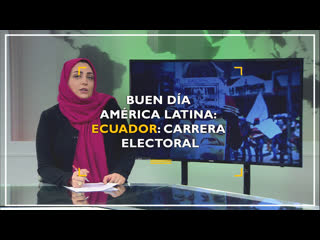 BUEN DÍA AMÉRICA LATINA: ECUADOR: CARRERA ELECTORAL